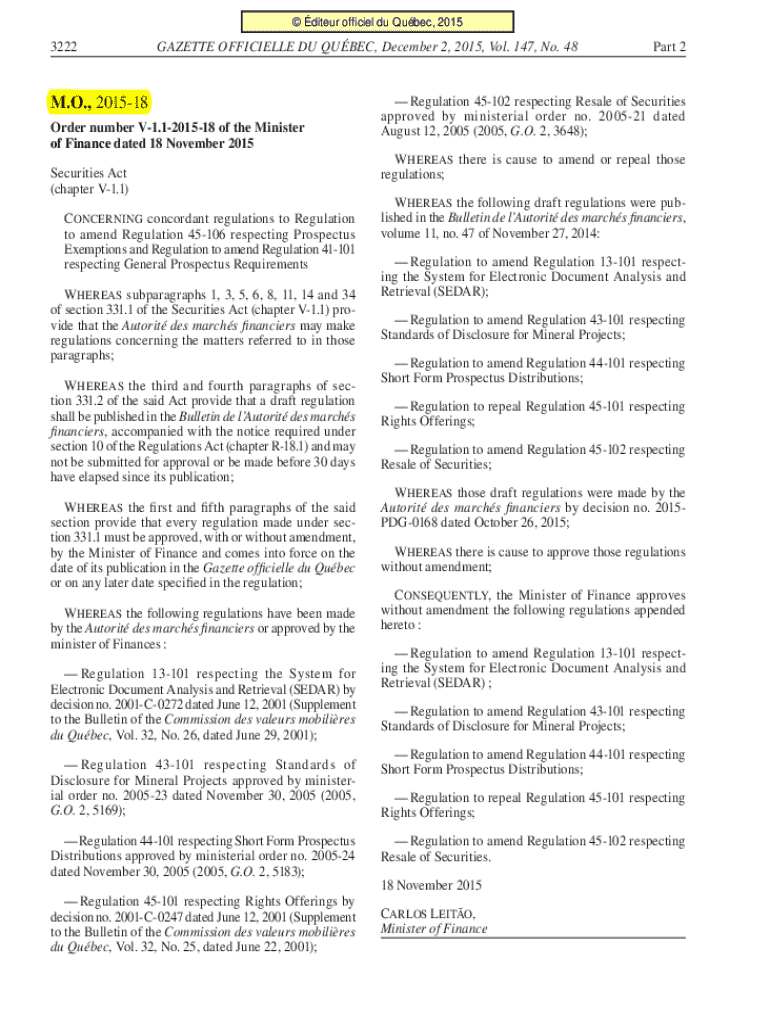 © Éditeur officiel du Québec, 2015

3222 GAZETTE OFFICIELLE DU QUÉBEC, December 2, 2015, Vol. 147, No. 48 Part 2

M.O., 2015-18

Order number V-1.1-2015-18 of the Minister of Finance dated 18 November 2015

Securities Act
(chapter V-1.1)

CONCERNING concordant regulations to Regulation to amend Regulation 45-106 respecting Prospectus Exemptions and Regulation to amend Regulation 41-101 respecting General Prospectus Requirements

WHEREAS subparagraphs 1, 3, 5, 6, 8, 11, 14 and 34 of section 331.1 of the Securities Act (chapter V-1.1) provide that the Autorité des marchés financiers may make regulations concerning the matters referred to in those paragraphs;

WHEREAS the third and fourth paragraphs of section 331.2 of the said Act provide that a draft regulation shall be published in the Bulletin de l'Autorité des marchés financiers, accompanied with the notice required under section 10 of the Regulations Act (chapter R-18.1) and may not be submitted for approval or be made before 30 days have elapsed since its publication;

WHEREAS the first and fifth paragraphs of the said section provide that every regulation made under section 331.1 must be approved, with or without amendment, by the Minister of Finance and comes into force on the date of its publication in the Gazette officielle du Québec or on any later date specified in the regulation;

WHEREAS the following regulations have been made by the Autorité des marchés financiers or approved by the minister of Finances:

— Regulation 13-101 respecting the System for Electronic Document Analysis and Retrieval (SEDAR) by decision no. 2001-C-0272 dated June 12, 2001 (Supplement to the Bulletin of the Commission des valeurs mobilières du Québec, Vol. 32, No. 26, dated June 29, 2001);

— Regulation 43-101 respecting Standards of Disclosure for Mineral Projects approved by ministerial order no. 2005-23 dated November 30, 2005 (2005, G.O. 2, 5169);

— Regulation 44-101 respecting Short Form Prospectus Distributions approved by ministerial order no. 2005-24 dated November 30, 2005 (2005, G.O. 2, 5183);

— Regulation 45-101 respecting Rights Offerings by decision no. 2001-C-0247 dated June 12, 2001 (Supplement to the Bulletin of the Commission des valeurs mobilières du Québec, Vol. 32, No. 25, dated June 22, 2001);

— Regulation 45-102 respecting Resale of Securities approved by ministerial order no. 2005-21 dated August 12, 2005 (2005, G.O. 2, 3648);

WHEREAS there is cause to amend or repeal those regulations;

WHEREAS the following draft regulations were published in the Bulletin de l'Autorité des marchés financiers, volume 11, no. 47 of November 27, 2014:

— Regulation to amend Regulation 13-101 respecting the System for Electronic Document Analysis and Retrieval (SEDAR);

— Regulation to amend Regulation 43-101 respecting Standards of Disclosure for Mineral Projects;

— Regulation to amend Regulation 44-101 respecting Short Form Prospectus Distributions;

— Regulation to repeal Regulation 45-101 respecting Rights Offerings;

— Regulation to amend Regulation 45-102 respecting Resale of Securities;

WHEREAS those draft regulations were made by the Autorité des marchés financiers by decision no. 2015-PDG-0168 dated October 26, 2015;

WHEREAS there is cause to approve those regulations without amendment;

CONSEQUENTLY, the Minister of Finance approves without amendment the following regulations appended hereto :

— Regulation to amend Regulation 13-101 respecting the System for Electronic Document Analysis and Retrieval (SEDAR) ;

— Regulation to amend Regulation 43-101 respecting Standards of Disclosure for Mineral Projects;

— Regulation to amend Regulation 44-101 respecting Short Form Prospectus Distributions;

— Regulation to repeal Regulation 45-101 respecting Rights Offerings;

— Regulation to amend Regulation 45-102 respecting Resale of Securities.

18 November 2015

CARLOS LEITÃO,
Minister of Finance